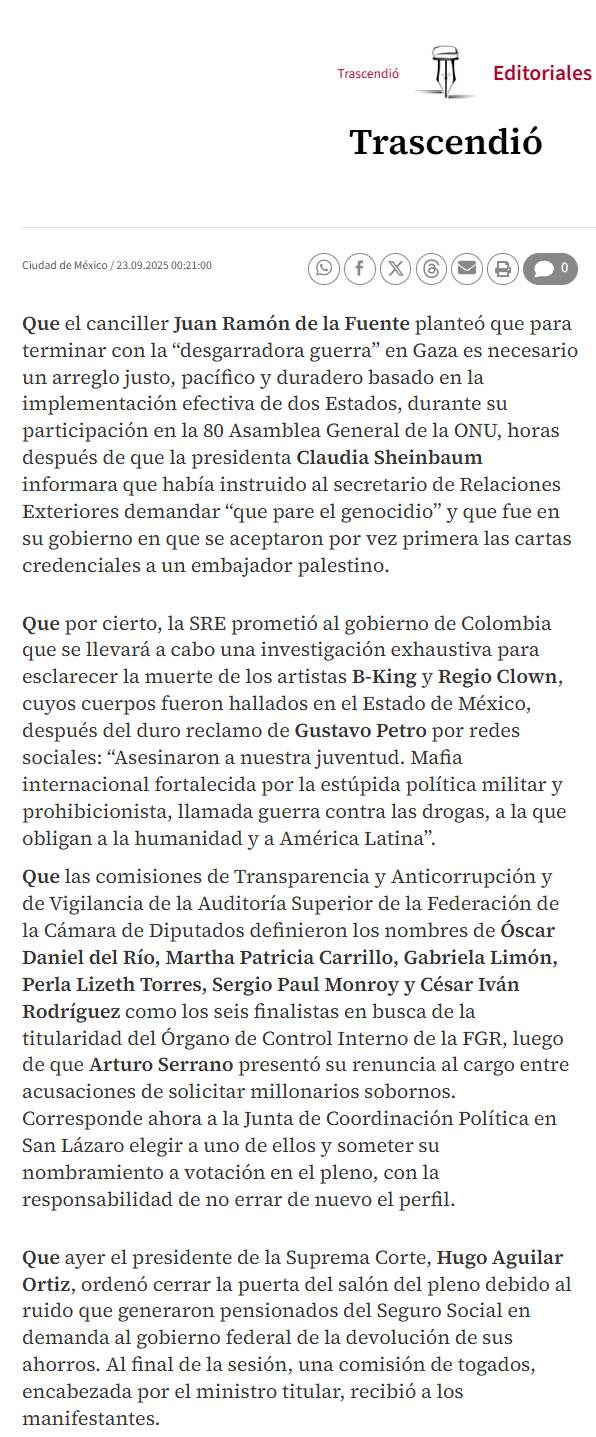 Trascendió

Editoriales

Trascendió

Ciudad de México / 23.09.2025 00:21:00

0

Que el canciller Juan Ramón de la Fuente planteó que para terminar con la “desgarradora guerra” en Gaza es necesario un arreglo justo, pacífico y duradero basado en la implementación efectiva de dos Estados, durante su participación en la 80 Asamblea General de la ONU, horas después de que la presidenta Claudia Sheinbaum informara que había instruido al secretario de Relaciones Exteriores demandar “que pare el genocidio” y que fue en su gobierno en que se aceptaron por vez primera las cartas credenciales a un embajador palestino.

Que por cierto, la SRE prometió al gobierno de Colombia que se llevará a cabo una investigación exhaustiva para esclarecer la muerte de los artistas B-King y Regio Clown, cuyos cuerpos fueron hallados en el Estado de México, después del duro reclamo de Gustavo Petro por redes sociales: “Asesinaron a nuestra juventud. Mafia internacional fortalecida por la estúpida política militar y prohibicionista, llamada guerra contra las drogas, a la que obligan a la humanidad y a América Latina”.

Que las comisiones de Transparencia y Anticorrupción y de Vigilancia de la Auditoría Superior de la Federación de la Cámara de Diputados definieron los nombres de Óscar Daniel del Río, Martha Patricia Carrillo, Gabriela Limón, Perla Lizeth Torres, Sergio Paul Monroy y César Iván Rodríguez como los seis finalistas en busca de la titularidad del Órgano de Control Interno de la FGR, luego de que Arturo Serrano presentó su renuncia al cargo entre acusaciones de solicitar millonarios sobornos. Corresponde ahora a la Junta de Coordinación Política en San Lázaro elegir a uno de ellos y someter su nombramiento a votación en el pleno, con la responsabilidad de no errar de nuevo el perfil.

Que ayer el presidente de la Suprema Corte, Hugo Aguilar Ortiz, ordenó cerrar la puerta del salón del pleno debido al ruido que generaron pensionados del Seguro Social en demanda al gobierno federal de la devolución de sus ahorros. Al final de la sesión, una comisión de togados, encabezada por el ministro titular, recibió a los manifestantes.